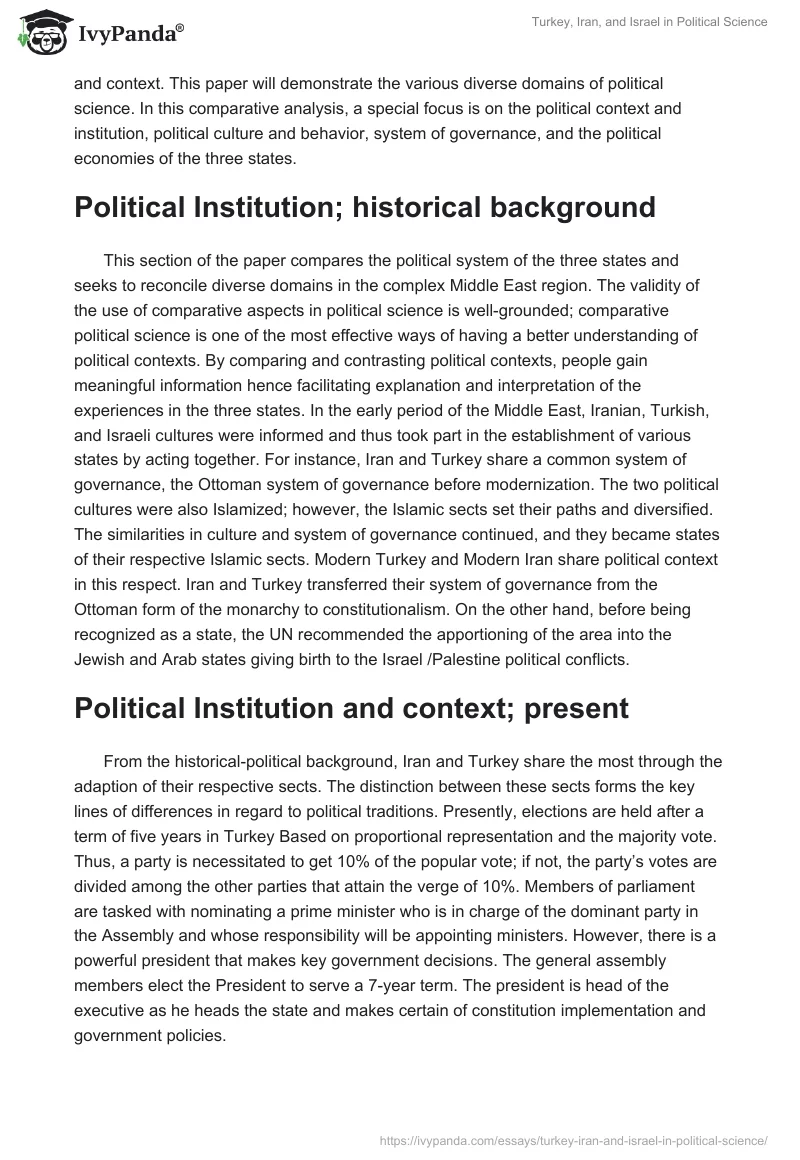 IvyPanda®

Turkey, Iran, and Israel in Political Science

and context. This paper will demonstrate the various diverse domains of political science. In this comparative analysis, a special focus is on the political context and institution, political culture and behavior, system of governance, and the political economies of the three states.

Political Institution; historical background

This section of the paper compares the political system of the three states and seeks to reconcile diverse domains in the complex Middle East region. The validity of the use of comparative aspects in political science is well-grounded; comparative political science is one of the most effective ways of having a better understanding of political contexts. By comparing and contrasting political contexts, people gain meaningful information hence facilitating explanation and interpretation of the experiences in the three states. In the early period of the Middle East, Iranian, Turkish, and Israeli cultures were informed and thus took part in the establishment of various states by acting together. For instance, Iran and Turkey share a common system of governance, the Ottoman system of governance before modernization. The two political cultures were also Islamized; however, the Islamic sects set their paths and diversified. The similarities in culture and system of governance continued, and they became states of their respective Islamic sects. Modern Turkey and Modern Iran share political context in this respect. Iran and Turkey transferred their system of governance from the Ottoman form of the monarchy to constitutionalism. On the other hand, before being recognized as a state, the UN recommended the apportioning of the area into the Jewish and Arab states giving birth to the Israel /Palestine political conflicts.

Political Institution and context; present

From the historical-political background, Iran and Turkey share the most through the adaption of their respective sects. The distinction between these sects forms the key lines of differences in regard to political traditions. Presently, elections are held after a term of five years in Turkey Based on proportional representation and the majority vote. Thus, a party is necessitated to get 10% of the popular vote; if not, the party's votes are divided among the other parties that attain the verge of 10%. Members of parliament are tasked with nominating a prime minister who is in charge of the dominant party in the Assembly and whose responsibility will be appointing ministers. However, there is a powerful president that makes key government decisions. The general assembly members elect the President to serve a 7-year term. The president is head of the executive as he heads the state and makes certain of constitution implementation and government policies.

https://ivypanda.com/essays/turkey-iran-and-israel-in-political-science/